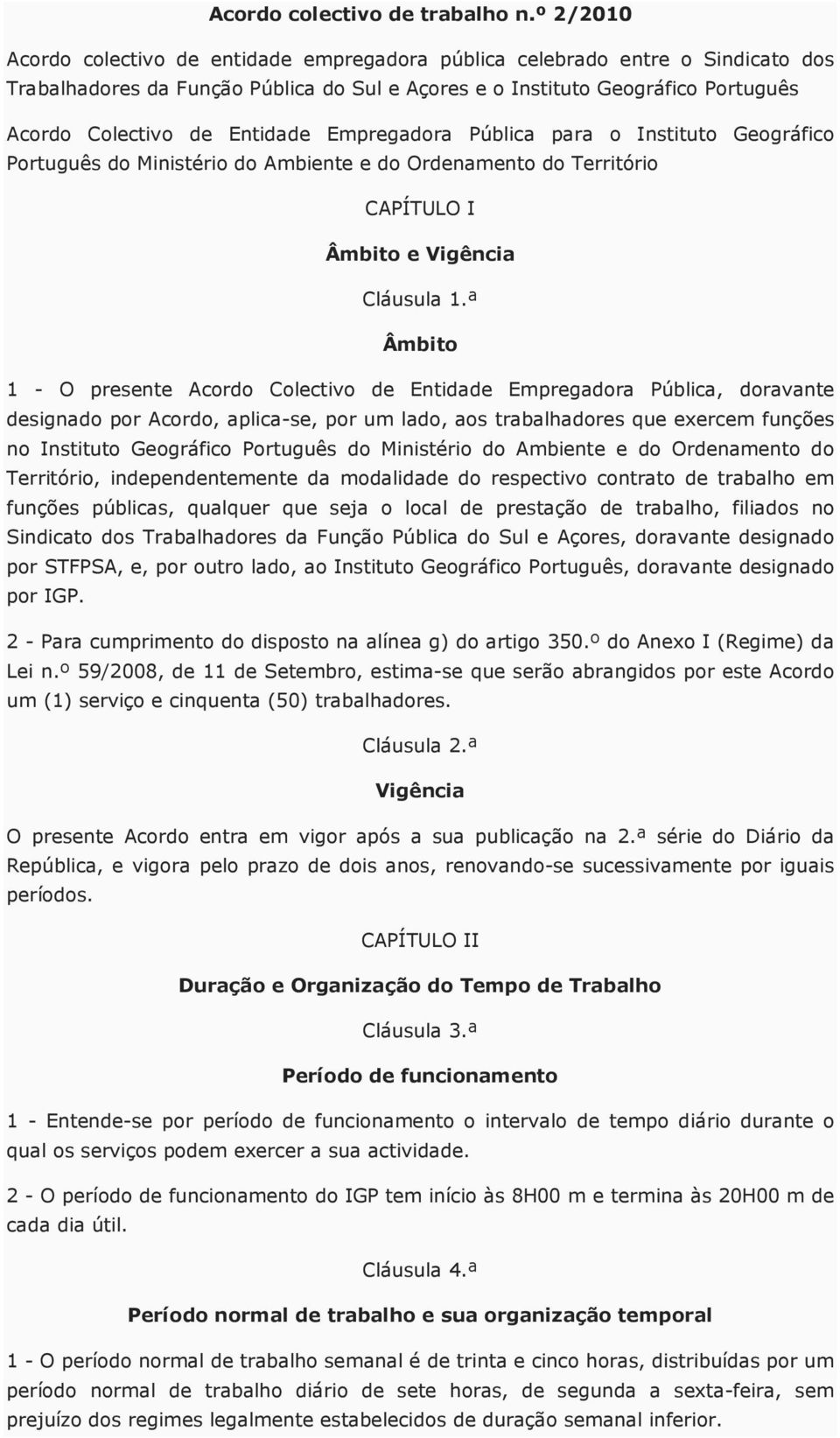 Acordo colectivo de trabalho n.º 2/2010

Acordo colectivo de entidade empregadora pública celebrado entre o Sindicato dos Trabalhadores da Função Pública do Sul e Açores e o Instituto Geográfico Português

Acordo Colectivo de Entidade Empregadora Pública para o Instituto Geográfico Português do Ministério do Ambiente e do Ordenamento do Território

CAPÍTULO I

Âmbito e Vigência

Cláusula 1.ª

Âmbito

1 - O presente Acordo Colectivo de Entidade Empregadora Pública, doravante designado por Acordo, aplica-se, por um lado, aos trabalhadores que exercem funções no Instituto Geográfico Português do Ministério do Ambiente e do Ordenamento do Território, independentemente da modalidade do respectivo contrato de trabalho em funções públicas, qualquer que seja o local de prestação de trabalho, filiados no Sindicato dos Trabalhadores da Função Pública do Sul e Açores, doravante designado por STFPSA, e, por outro lado, ao Instituto Geográfico Português, doravante designado por IGP.

2 - Para cumprimento do disposto na alínea g) do artigo 350.º do Anexo I (Regime) da Lei n.º 59/2008, de 11 de Setembro, estima-se que serão abrangidos por este Acordo um (1) serviço e cinquenta (50) trabalhadores.

Cláusula 2.ª

Vigência

O presente Acordo entra em vigor após a sua publicação na 2.ª série do Diário da República, e vigora pelo prazo de dois anos, renovando-se sucessivamente por iguais períodos.

CAPÍTULO II

Duração e Organização do Tempo de Trabalho

Cláusula 3.ª

Período de funcionamento

1 - Entende-se por período de funcionamento o intervalo de tempo diário durante o qual os serviços podem exercer a sua actividade.

2 - O período de funcionamento do IGP tem início às 8H00 m e termina às 20H00 m de cada dia útil.

Cláusula 4.ª

Período normal de trabalho e sua organização temporal

1 - O período normal de trabalho semanal é de trinta e cinco horas, distribuídas por um período normal de trabalho diário de sete horas, de segunda a sexta-feira, sem prejuízo dos regimes legalmente estabelecidos de duração semanal inferior.